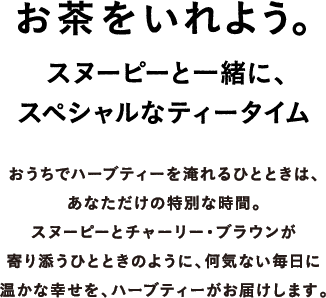 お茶をいれよう。

スヌーピーと一緒に、
スペシャルなティータイム

おうちでハーブティーを淹れるひとときは、
あなただけの特別な時間。
スヌーピーとチャーリー・ブラウンが
寄り添うひとときのように、何気ない毎日に
温かな幸せを、ハーブティーがお届けします。